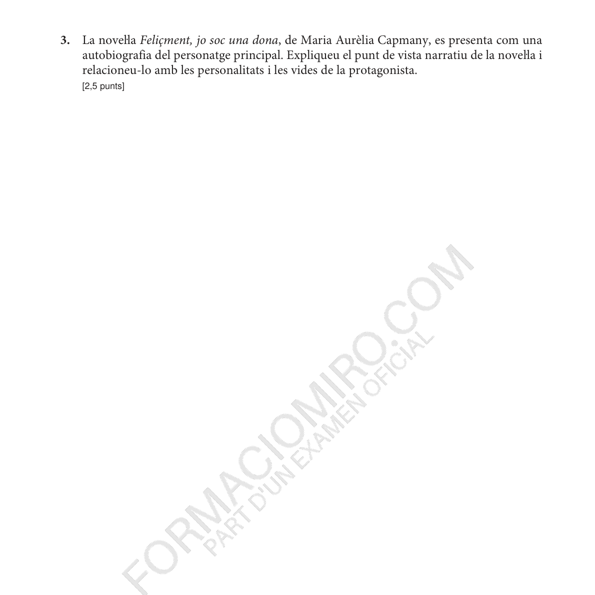 3. La novel·la Feliçment, jo soc una dona, de Maria Aurèlia Capmany, es presenta com una autobiografia del personatge principal. Expliqueu el punt de vista narratiu de la novel·la i relacioneu-lo amb les personalitats i les vides de la protagonista.
[2,5 punts]

FORMACIOMIRO.COM
PART D'UN EXAMEN OFICIAL